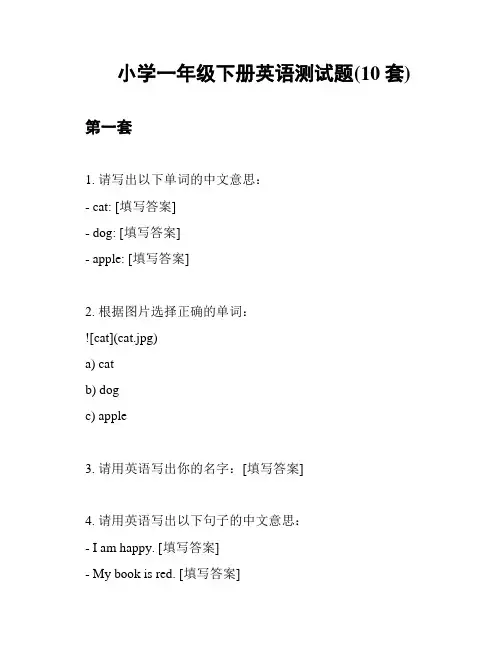 小学一年级下册英语测试题(10 套)

第一套

1. 请写出以下单词的中文意思：

- cat: [填写答案]

- dog: [填写答案]

- apple: [填写答案]

2. 根据图片选择正确的单词：

![cat](cat.jpg)

a) cat

b) dog

c) apple

3. 请用英语写出你的名字：[填写答案]

4. 请用英语写出以下句子的中文意思：

- I am happy. [填写答案]

- My book is red. [填写答案]